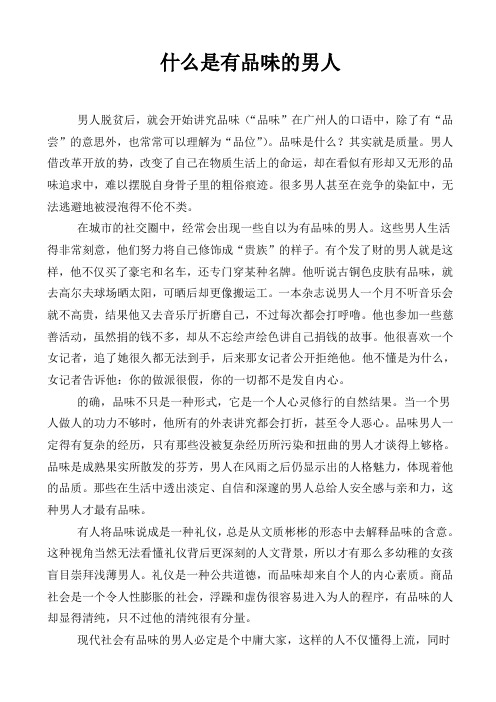 什么是有品味的男人

男人脱贫后，就会开始讲究品味（“品味”在广州人的口语中，除了有“品尝”的意思外，也常常可以理解为“品位”）。品味是什么？其实就是质量。男人借改革开放的势，改变了自己在物质生活上的命运，却在看似有形却又无形的品味追求中，难以摆脱自身骨子里的粗俗痕迹。很多男人甚至在竞争的染缸中，无法逃避地被浸泡得不伦不类。

在城市的社交圈中，经常会出现一些自以为有品味的男人。这些男人生活得非常刻意，他们努力将自己修饰成“贵族”的样子。有个发了财的男人就是这样，他不仅买了豪宅和名车，还专门穿某种名牌。他听说古铜色皮肤有品味，就去高尔夫球场晒太阳，可晒后却更像搬运工。一本杂志说男人一个月不听音乐会就不高贵，结果他又去音乐厅折磨自己，不过每次都会打呼噜。他也参加一些慈善活动，虽然捐的钱不多，却从不忘绘声绘色讲自己捐钱的故事。他很喜欢一个女记者，追了她很久都无法到手，后来那女记者公开拒绝他。他不懂是为什么，女记者告诉他：你的做派很假，你的一切都不是发自内心。

的确，品味不只是一种形式，它是一个人心灵修行的自然结果。当一个男人做人的功力不够时，他所有的外表讲究都会打折，甚至令人恶心。品味男人一定得有复杂的经历，只有那些没被复杂经历所污染和扭曲的男人才谈得上够格。品味是成熟果实所散发的芬芳，男人在风雨之后仍显示出的人格魅力，体现着他的品质。那些在生活中透出淡定、自信和深邃的男人总给人安全感与亲和力，这种男人才最有品味。

有人将品味说成是一种礼仪，总是从文质彬彬的形态中去解释品味的含意。这种视角当然无法看懂礼仪背后更深刻的人文背景，所以才有那么多幼稚的女孩盲目崇拜浅薄男人。礼仪是一种公共道德，而品味却来自个人的内心素质。商品社会是一个令人性膨胀的社会，浮躁和虚伪很容易进入为人的程序，有品味的人却显得清纯，只不过他的清纯很有分量。

现代社会有品味的男人必定是个中庸大家，这样的人不仅懂得上流，同时